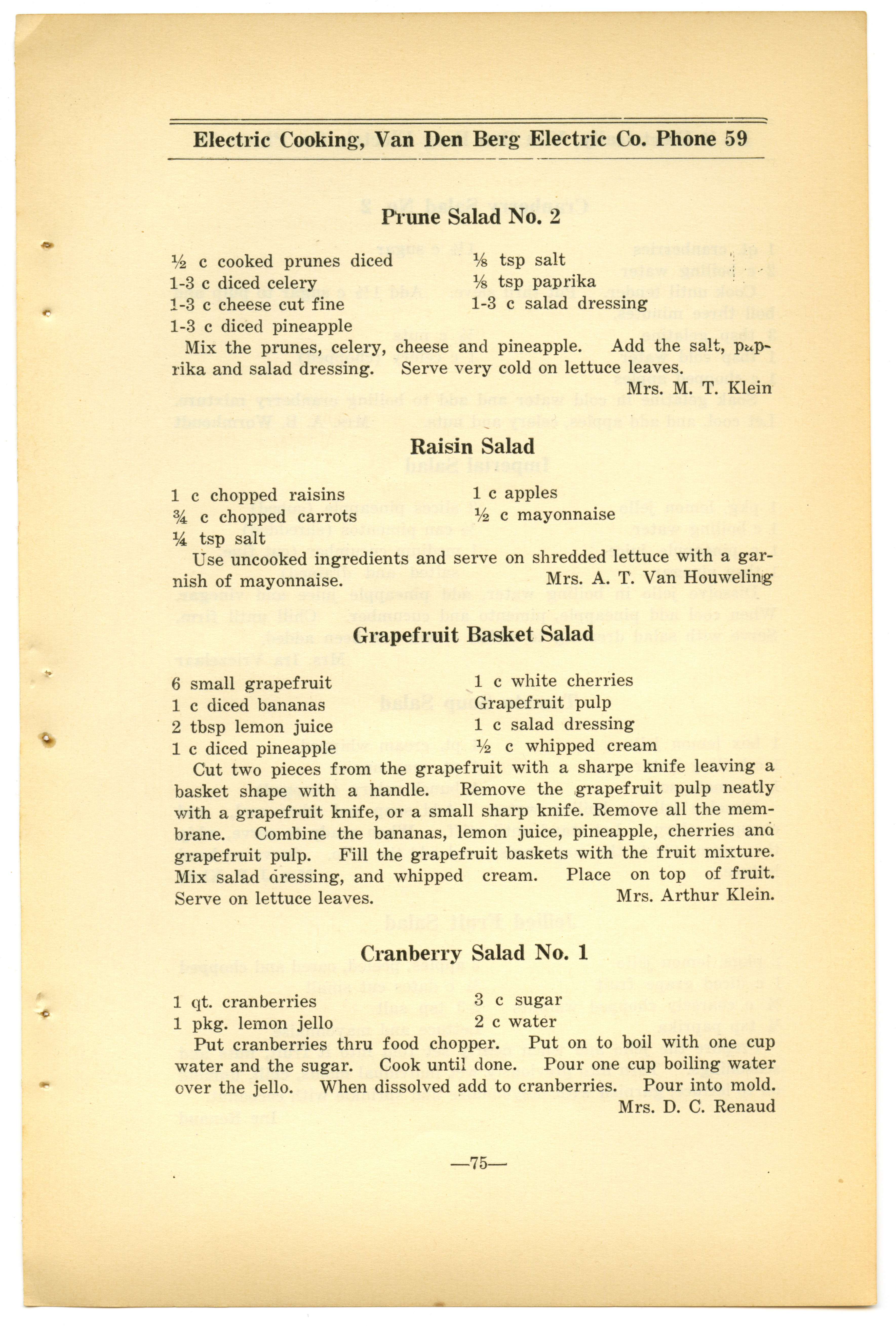 Electric Cooking, Van Den Berg Electric Co. Phone 59

Prune Salad No. 2

½ c cooked prunes diced
1-3 c diced celery
1-3 c cheese cut fine
1-3 c diced pineapple

⅛ tsp salt
⅛ tsp paprika
1-3 c salad dressing

Mix the prunes, celery, cheese and pineapple. Add the salt, paprika and salad dressing. Serve very cold on lettuce leaves.
Mrs. M. T. Klein

Raisin Salad

1 c chopped raisins
¾ c chopped carrots
¼ tsp salt

1 c apples
½ c mayonnaise

Use uncooked ingredients and serve on shredded lettuce with a garnish of mayonnaise. Mrs. A. T. Van Houweling

Grapefruit Basket Salad

6 small grapefruit
1 c diced bananas
2 tbsp lemon juice
1 c diced pineapple

1 c white cherries
Grapefruit pulp
1 c salad dressing
½ c whipped cream

Cut two pieces from the grapefruit with a sharpe knife leaving a basket shape with a handle. Remove the grapefruit pulp neatly with a grapefruit knife, or a small sharp knife. Remove all the membrane. Combine the bananas, lemon juice, pineapple, cherries and grapefruit pulp. Fill the grapefruit baskets with the fruit mixture. Mix salad dressing, and whipped cream. Place on top of fruit. Serve on lettuce leaves. Mrs. Arthur Klein.

Cranberry Salad No. 1

1 qt. cranberries
1 pkg. lemon jello

3 c sugar
2 c water

Put cranberries thru food chopper. Put on to boil with one cup water and the sugar. Cook until done. Pour one cup boiling water over the jello. When dissolved add to cranberries. Pour into mold.
Mrs. D. C. Renaud

—75—